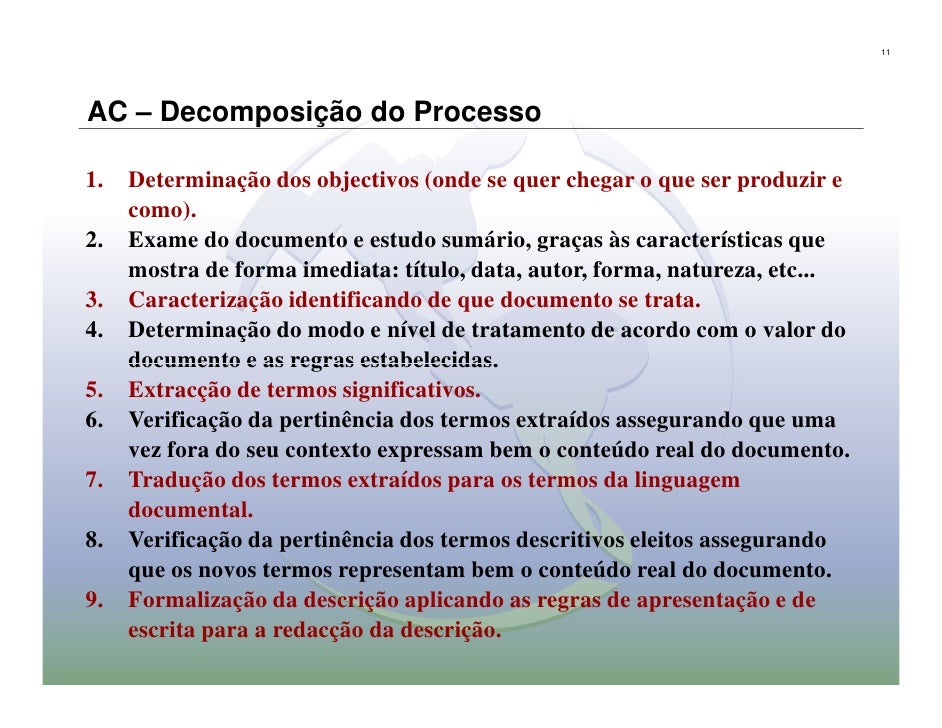 11

AC – Decomposição do Processo

1. Determinação dos objectivos (onde se quer chegar o que ser produzir e como).
2. Exame do documento e estudo sumário, graças às características que mostra de forma imediata: título, data, autor, forma, natureza, etc...
3. Caracterização identificando de que documento se trata.
4. Determinação do modo e nível de tratamento de acordo com o valor do documento e as regras estabelecidas.
5. Extracção de termos significativos.
6. Verificação da pertinência dos termos extraídos assegurando que uma vez fora do seu contexto expressam bem o conteúdo real do documento.
7. Tradução dos termos extraídos para os termos da linguagem documental.
8. Verificação da pertinência dos termos descritivos eleitos assegurando que os novos termos representam bem o conteúdo real do documento.
9. Formalização da descrição aplicando as regras de apresentação e de escrita para a redacção da descrição.